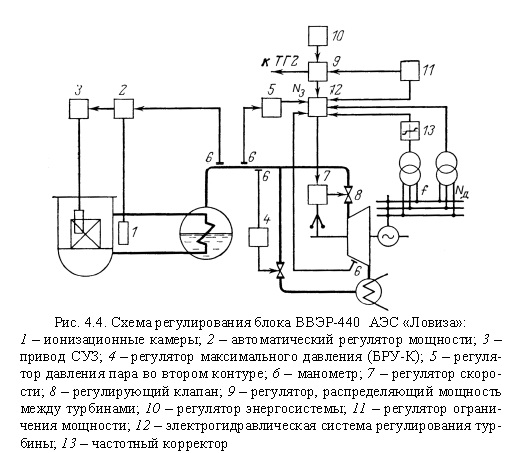 10

к ТГ2

9

11

3

2

5

$N_3$

12

13

6

6

6

7

8

f

$N_д$

1

4

6

Рис. 4.4. Схема регулирования блока ВВЭР-440 АЭС «Ловиза»:
1 – ионизационные камеры; 2 – автоматический регулятор мощности; 3 – привод СУЗ; 4 – регулятор максимального давления (БРУ-К); 5 – регулятор давления пара во втором контуре; 6 – манометр; 7 – регулятор скорости; 8 – регулирующий клапан; 9 – регулятор, распределяющий мощность между турбинами; 10 – регулятор энергосистемы; 11 – регулятор ограничения мощности; 12 – электрогидравлическая система регулирования турбины; 13 – частотный корректор